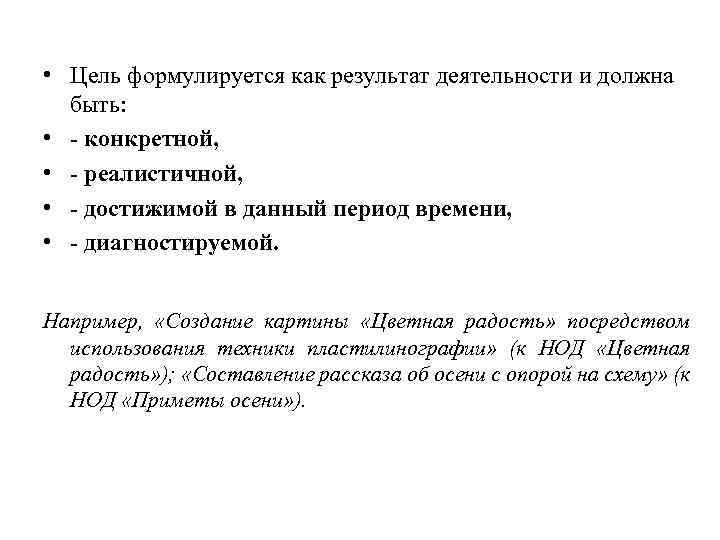 • Цель формулируется как результат деятельности и должна быть:
• - конкретной,
• - реалистичной,
• - достижимой в данный период времени,
• - диагностируемой.

Например, «Создание картины «Цветная радость» посредством использования техники пластилинографии» (к НОД «Цветная радость»); «Составление рассказа об осени с опорой на схему» (к НОД «Приметы осени»).